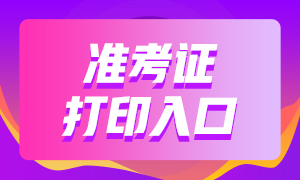 准考证
打印入口